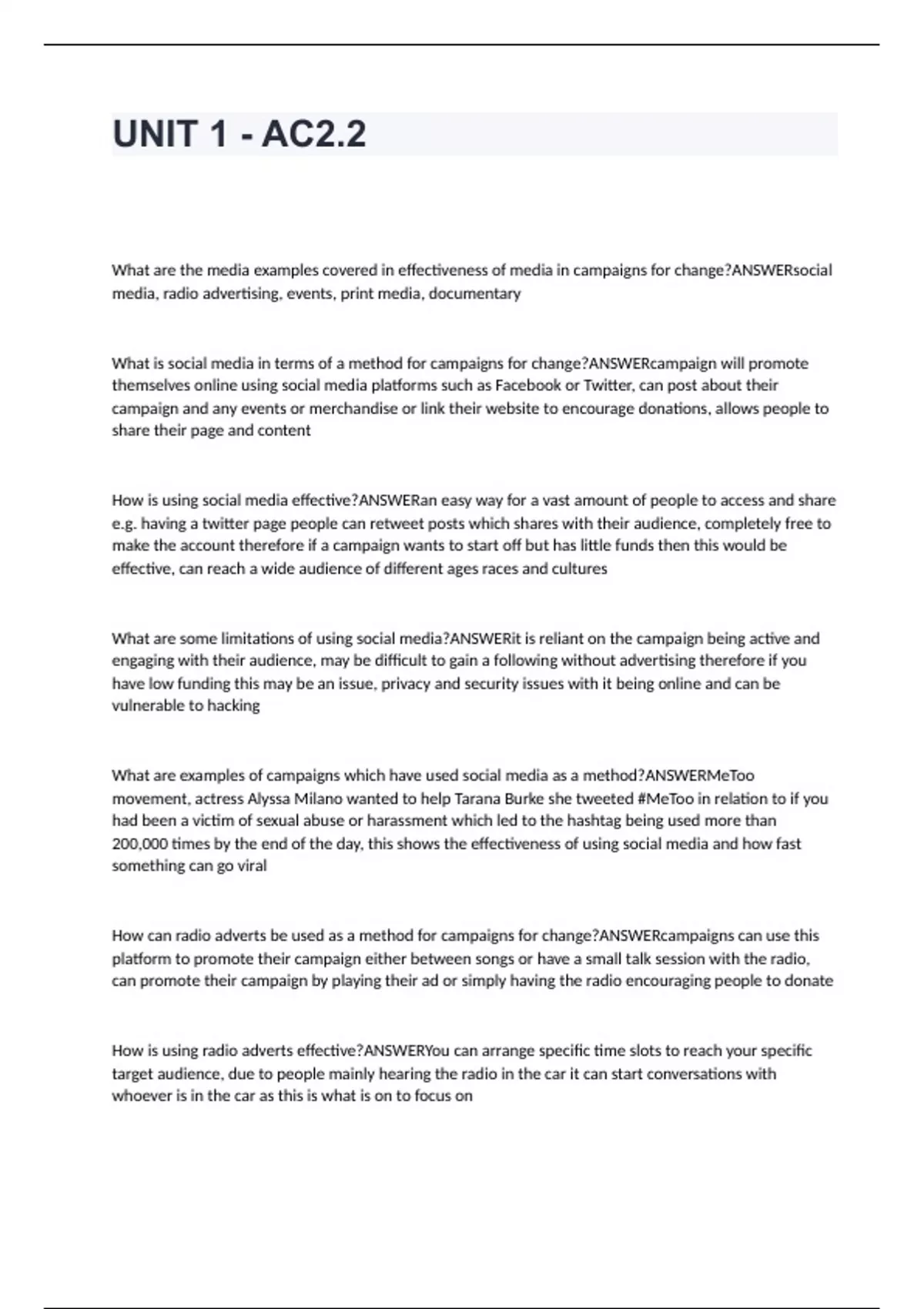 UNIT 1 - AC2.2

What are the media examples covered in effectiveness of media in campaigns for change?ANSWERsocial media, radio advertising, events, print media, documentary

What is social media in terms of a method for campaigns for change?ANSWERcampaign will promote themselves online using social media platforms such as Facebook or Twitter, can post about their campaign and any events or merchandise or link their website to encourage donations, allows people to share their page and content

How is using social media effective?ANSWERan easy way for a vast amount of people to access and share e.g. having a twitter page people can retweet posts which shares with their audience, completely free to make the account therefore if a campaign wants to start off but has little funds then this would be effective, can reach a wide audience of different ages races and cultures

What are some limitations of using social media?ANSWERit is reliant on the campaign being active and engaging with their audience, may be difficult to gain a following without advertising therefore if you have low funding this may be an issue, privacy and security issues with it being online and can be vulnerable to hacking

What are examples of campaigns which have used social media as a method?ANSWERMeToo movement, actress Alyssa Milano wanted to help Tarana Burke she tweeted #MeToo in relation to if you had been a victim of sexual abuse or harassment which led to the hashtag being used more than 200,000 times by the end of the day, this shows the effectiveness of using social media and how fast something can go viral

How can radio adverts be used as a method for campaigns for change?ANSWERcampaigns can use this platform to promote their campaign either between songs or have a small talk session with the radio, can promote their campaign by playing their ad or simply having the radio encouraging people to donate

How is using radio adverts effective?ANSWERYou can arrange specific time slots to reach your specific target audience, due to people mainly hearing the radio in the car it can start conversations with whoever is in the car as this is what is on to focus on